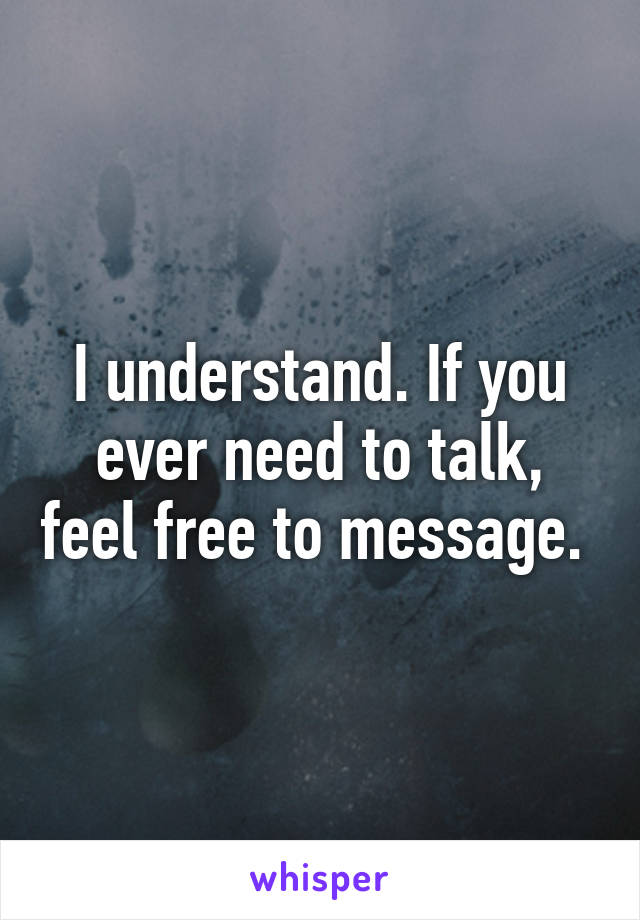 I understand. If you ever need to talk, feel free to message.

whisper